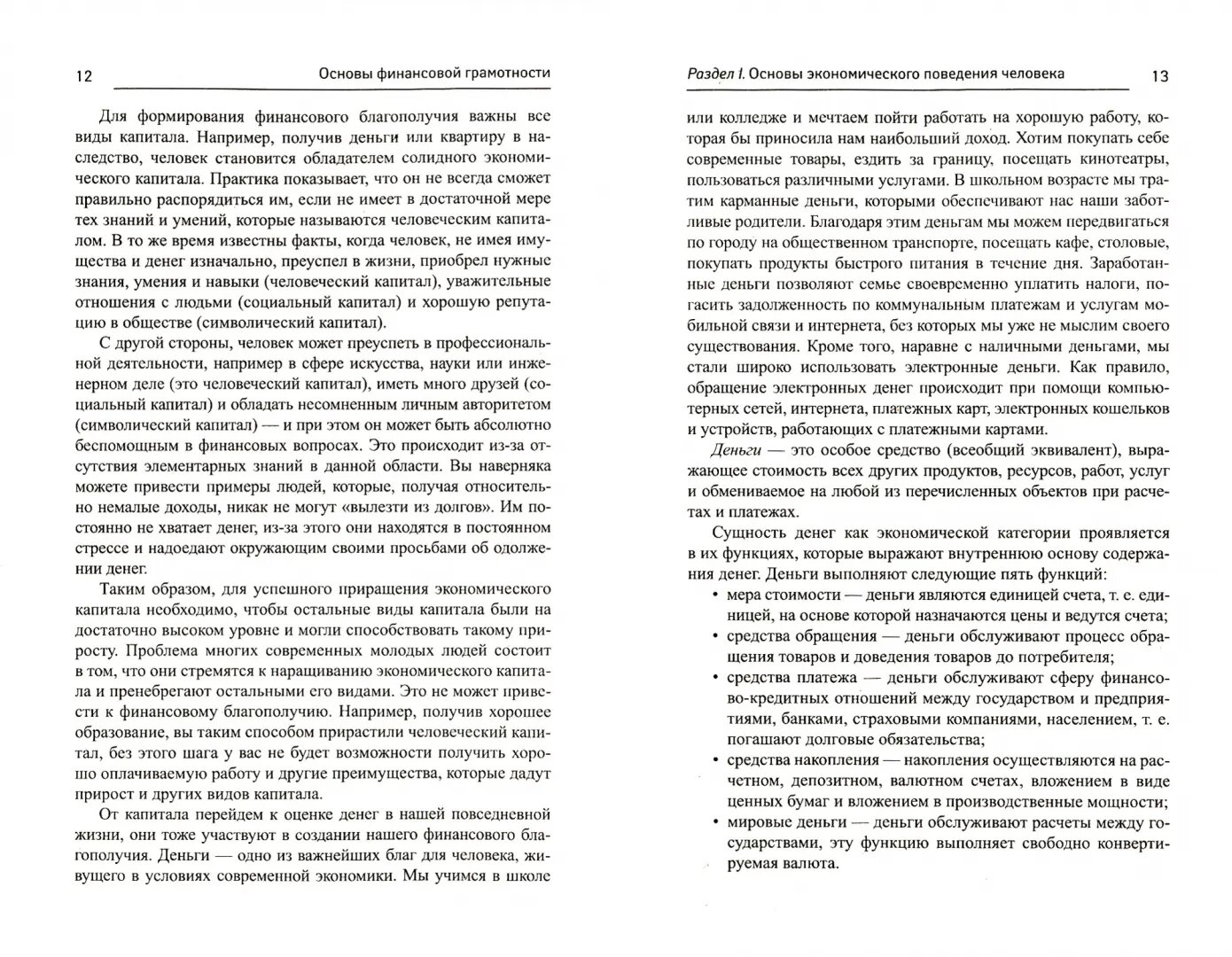 12 Основы финансовой грамотности

Для формирования финансового благополучия важны все виды капитала. Например, получив деньги или квартиру в наследство, человек становится обладателем солидного экономического капитала. Практика показывает, что он не всегда сможет правильно распорядиться им, если не имеет в достаточной мере тех знаний и умений, которые называются человеческим капиталом. В то же время известны факты, когда человек, не имея имущества и денег изначально, преуспел в жизни, приобрел нужные знания, умения и навыки (человеческий капитал), уважительные отношения с людьми (социальный капитал) и хорошую репутацию в обществе (символический капитал).

С другой стороны, человек может преуспеть в профессиональной деятельности, например в сфере искусства, науки или инженерном деле (это человеческий капитал), иметь много друзей (социальный капитал) и обладать несомненным личным авторитетом (символический капитал) — и при этом он может быть абсолютно беспомощным в финансовых вопросах. Это происходит из-за отсутствия элементарных знаний в данной области. Вы наверняка можете привести примеры людей, которые, получая относительно немалые доходы, никак не могут «вылезти из долгов». Им постоянно не хватает денег, из-за этого они находятся в постоянном стрессе и надоедают окружающим своими просьбами об одолжении денег.

Таким образом, для успешного приращения экономического капитала необходимо, чтобы остальные виды капитала были на достаточно высоком уровне и могли способствовать такому приросту. Проблема многих современных молодых людей состоит в том, что они стремятся к наращиванию экономического капитала и пренебрегают остальными его видами. Это не может привести к финансовому благополучию. Например, получив хорошее образование, вы таким способом прирастили человеческий капитал, без этого шага у вас не будет возможности получить хорошо оплачиваемую работу и другие преимущества, которые дадут прирост и других видов капитала.

От капитала перейдем к оценке денег в нашей повседневной жизни, они тоже участвуют в создании нашего финансового благополучия. Деньги — одно из важнейших благ для человека, живущего в условиях современной экономики. Мы учимся в школе

Раздел I. Основы экономического поведения человека 13

или колледже и мечтаем пойти работать на хорошую работу, которая бы приносила нам наибольший доход. Хотим покупать себе современные товары, ездить за границу, посещать кинотеатры, пользоваться различными услугами. В школьном возрасте мы тратим карманные деньги, которыми обеспечивают нас наши заботливые родители. Благодаря этим деньгам мы можем передвигаться по городу на общественном транспорте, посещать кафе, столовые, покупать продукты быстрого питания в течение дня. Заработанные деньги позволяют семье своевременно уплатить налоги, погасить задолженность по коммунальным платежам и услугам мобильной связи и интернета, без которых мы уже не мыслим своего существования. Кроме того, наравне с наличными деньгами, мы стали широко использовать электронные деньги. Как правило, обращение электронных денег происходит при помощи компьютерных сетей, интернета, платежных карт, электронных кошельков и устройств, работающих с платежными картами.

Деньги — это особое средство (всеобщий эквивалент), выражающее стоимость всех других продуктов, ресурсов, работ, услуг и обмениваемое на любой из перечисленных объектов при расчетах и платежах.

Сущность денег как экономической категории проявляется в их функциях, которые выражают внутреннюю основу содержания денег. Деньги выполняют следующие пять функций:
• мера стоимости — деньги являются единицей счета, т. е. единицей, на основе которой назначаются цены и ведутся счета;
• средства обращения — деньги обслуживают процесс обращения товаров и доведения товаров до потребителя;
• средства платежа — деньги обслуживают сферу финансово-кредитных отношений между государством и предприятиями, банками, страховыми компаниями, населением, т. е. погашают долговые обязательства;
• средства накопления — накопления осуществляются на расчетном, депозитном, валютном счетах, вложением в виде ценных бумаг и вложением в производственные мощности;
• мировые деньги — деньги обслуживают расчеты между государствами, эту функцию выполняет свободно конвертируемая валюта.